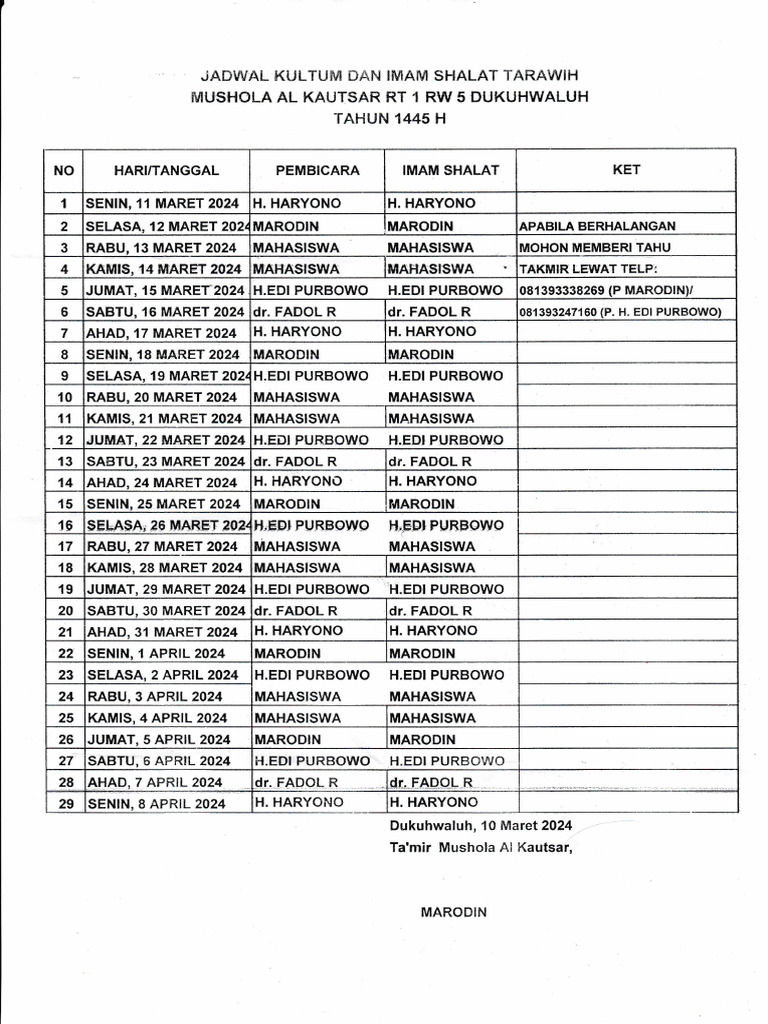 JADWAL KULTUM DAN IMAM SHALAT TARAWIH
MUSHOLA AL KAUTSAR RT 1 RW 5 DUKUHWALUH
TAHUN 1445 H

| NO | HARI/TANGGAL | PEMBICARA | IMAM SHALAT | KET |
|---|---|---|---|---|
| 1 | SENIN, 11 MARET 2024 | H. HARYONO | H. HARYONO | |
| 2 | SELASA, 12 MARET 2024 | MARODIN | MARODIN | APABILA BERHALANGAN |
| 3 | RABU, 13 MARET 2024 | MAHASISWA | MAHASISWA | MOHON MEMBERI TAHU |
| 4 | KAMIS, 14 MARET 2024 | MAHASISWA | MAHASISWA | TAKMIR LEWAT TELP: |
| 5 | JUMAT, 15 MARET 2024 | H.EDI PURBOWO | H.EDI PURBOWO | 081393338269 (P MARODIN)/ |
| 6 | SABTU, 16 MARET 2024 | dr. FADOL R | dr. FADOL R | 081393247160 (P. H. EDI PURBOWO) |
| 7 | AHAD, 17 MARET 2024 | H. HARYONO | H. HARYONO | |
| 8 | SENIN, 18 MARET 2024 | MARODIN | MARODIN | |
| 9 | SELASA, 19 MARET 2024 | H.EDI PURBOWO | H.EDI PURBOWO | |
| 10 | RABU, 20 MARET 2024 | MAHASISWA | MAHASISWA | |
| 11 | KAMIS, 21 MARET 2024 | MAHASISWA | MAHASISWA | |
| 12 | JUMAT, 22 MARET 2024 | H.EDI PURBOWO | H.EDI PURBOWO | |
| 13 | SABTU, 23 MARET 2024 | dr. FADOL R | dr. FADOL R | |
| 14 | AHAD, 24 MARET 2024 | H. HARYONO | H. HARYONO | |
| 15 | SENIN, 25 MARET 2024 | MARODIN | MARODIN | |
| 16 | SELASA, 26 MARET 2024 | H.EDI PURBOWO | H.EDI PURBOWO | |
| 17 | RABU, 27 MARET 2024 | MAHASISWA | MAHASISWA | |
| 18 | KAMIS, 28 MARET 2024 | MAHASISWA | MAHASISWA | |
| 19 | JUMAT, 29 MARET 2024 | H.EDI PURBOWO | H.EDI PURBOWO | |
| 20 | SABTU, 30 MARET 2024 | dr. FADOL R | dr. FADOL R | |
| 21 | AHAD, 31 MARET 2024 | H. HARYONO | H. HARYONO | |
| 22 | SENIN, 1 APRIL 2024 | MARODIN | MARODIN | |
| 23 | SELASA, 2 APRIL 2024 | H.EDI PURBOWO | H.EDI PURBOWO | |
| 24 | RABU, 3 APRIL 2024 | MAHASISWA | MAHASISWA | |
| 25 | KAMIS, 4 APRIL 2024 | MAHASISWA | MAHASISWA | |
| 26 | JUMAT, 5 APRIL 2024 | MARODIN | MARODIN | |
| 27 | SABTU, 6 APRIL 2024 | H.EDI PURBOWO | H.EDI PURBOWO | |
| 28 | AHAD, 7 APRIL 2024 | dr. FADOL R | dr. FADOL R | |
| 29 | SENIN, 8 APRIL 2024 | H. HARYONO | H. HARYONO | |

Dukuhwaluh, 10 Maret 2024
Ta'mir Mushola Al Kautsar,

MARODIN